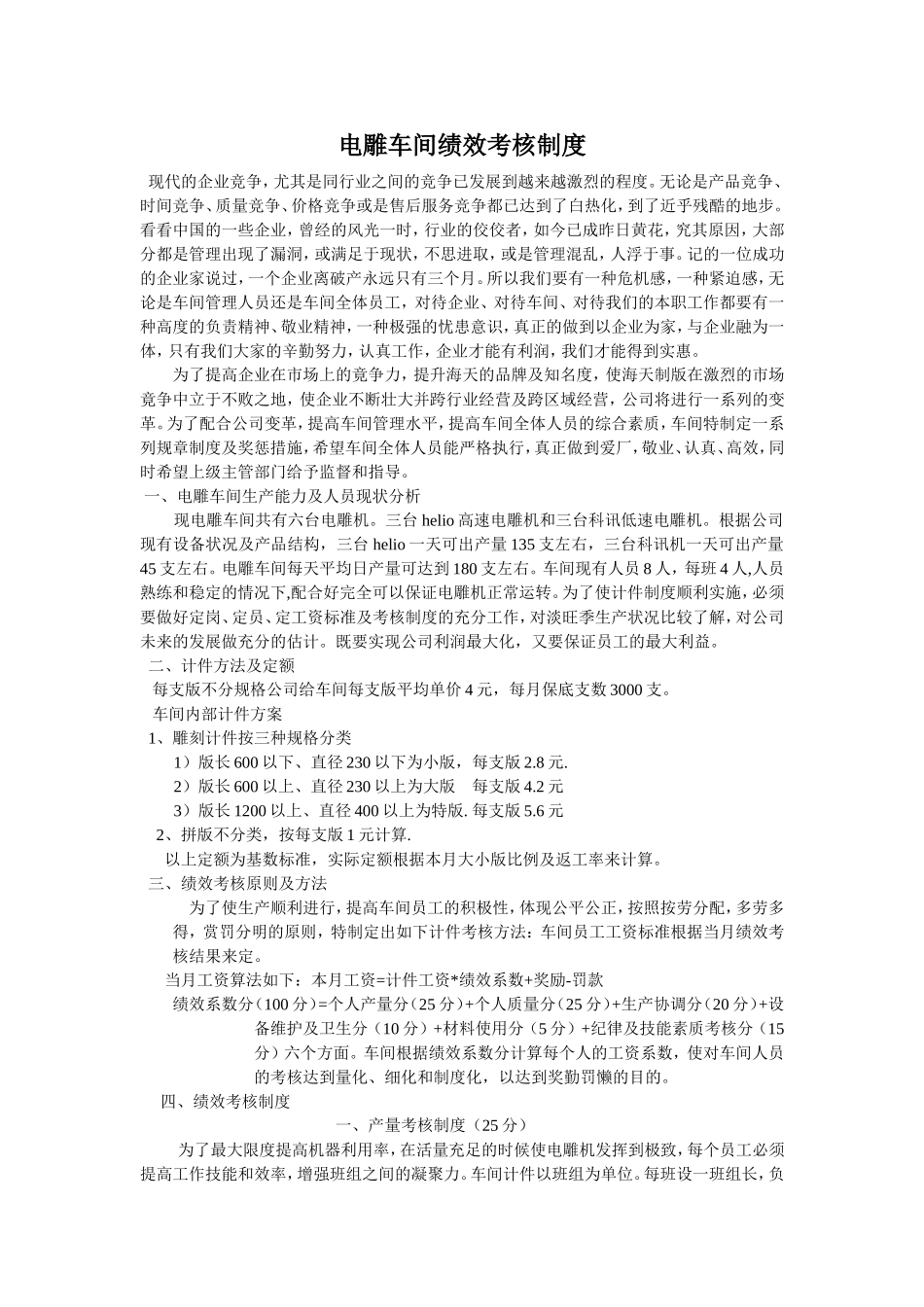 电雕车间绩效考核制度

现代的企业竞争，尤其是同行业之间的竞争已发展到越来越激烈的程度。无论是产品竞争、时间竞争、质量竞争、价格竞争或是售后服务竞争都已达到了白热化，到了近乎残酷的地步。看看中国的一些企业，曾经的风光一时，行业的佼佼者，如今已成昨日黄花，究其原因，大部分都是管理出现了漏洞，或满足于现状，不思进取，或是管理混乱，人浮于事。记的一位成功的企业家说过，一个企业离破产永远只有三个月。所以我们要有一种危机感，一种紧迫感，无论是车间管理人员还是车间全体员工，对待企业、对待车间、对待我们的本职工作都要有一种高度的负责精神、敬业精神，一种极强的忧患意识，真正的做到以企业为家，与企业融为一体，只有我们大家的辛勤努力，认真工作，企业才能有利润，我们才能得到实惠。

为了提高企业在市场上的竞争力，提升海天的品牌及知名度，使海天制版在激烈的市场竞争中立于不败之地，使企业不断壮大并跨行业经营及跨区域经营，公司将进行一系列的变革。为了配合公司变革，提高车间管理水平，提高车间全体人员的综合素质，车间特制定一系列规章制度及奖惩措施，希望车间全体人员能严格执行，真正做到爱厂，敬业、认真、高效，同时希望上级主管部门给予监督和指导。

一、电雕车间生产能力及人员现状分析

现电雕车间共有六台电雕机。三台 helio 高速电雕机和三台科讯低速电雕机。根据公司现有设备状况及产品结构，三台 helio 一天可出产量 135 支左右，三台科讯机一天可出产量 45 支左右。电雕车间每天平均日产量可达到 180 支左右。车间现有人员 8 人，每班 4 人,人员熟练和稳定的情况下,配合好完全可以保证电雕机正常运转。为了使计件制度顺利实施，必须要做好定岗、定员、定工资标准及考核制度的充分工作，对淡旺季生产状况比较了解，对公司未来的发展做充分的估计。既要实现公司利润最大化，又要保证员工的最大利益。

二、计件方法及定额

每支版不分规格公司给车间每支版平均单价 4 元，每月保底支数 3000 支。

车间内部计件方案

1、雕刻计件按三种规格分类

1）版长 600 以下、直径 230 以下为小版，每支版 2.8 元.

2）版长 600 以上、直径 230 以上为大版 每支版 4.2 元

3）版长 1200 以上、直径 400 以上为特版. 每支版 5.6 元

2、拼版不分类，按每支版 1 元计算.

以上定额为基数标准，实际定额根据本月大小版比例及返工率来计算。

三、绩效考核原则及方法

为了使生产顺利进行，提高车间员工的积极性，体现公平公正，按照按劳分配，多劳多得，赏罚分明的原则，特制定出如下计件考核方法：车间员工工资标准根据当月绩效考核结果来定。

当月工资算法如下：本月工资=计件工资*绩效系数+奖励-罚款

绩效系数分（100 分）=个人产量分（25 分）+个人质量分（25 分）+生产协调分（20 分）+设备维护及卫生分（10 分）+材料使用分（5 分）+纪律及技能素质考核分（15 分）六个方面。车间根据绩效系数分计算每个人的工资系数，使对车间人员的考核达到量化、细化和制度化，以达到奖勤罚懒的目的。

四、绩效考核制度

一、产量考核制度（25 分）

为了最大限度提高机器利用率，在活量充足的时候使电雕机发挥到极致，每个员工必须提高工作技能和效率，增强班组之间的凝聚力。车间计件以班组为单位。每班设一班组长，负